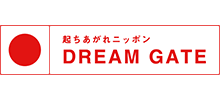 起ちあがれニッポン
DREAM GATE